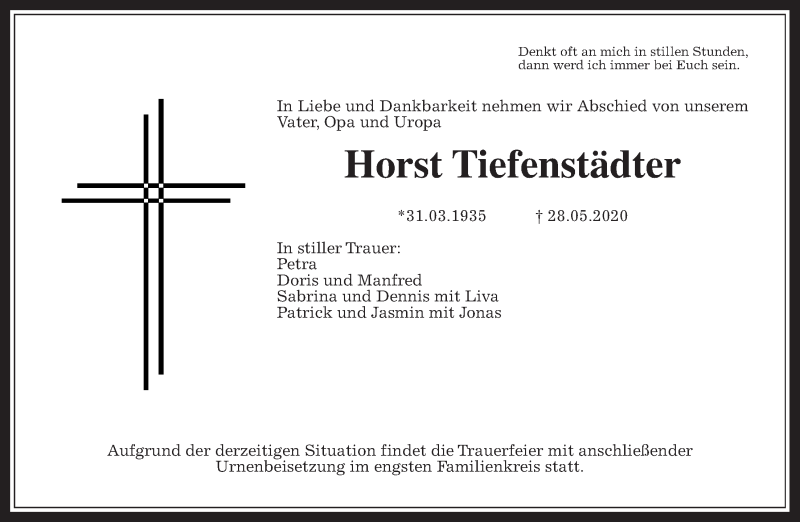 Denkt oft an mich in stillen Stunden,
dann werd ich immer bei Euch sein.

In Liebe und Dankbarkeit nehmen wir Abschied von unserem Vater, Opa und Uropa

Horst Tiefenstädter

*31.03.1935 † 28.05.2020

In stiller Trauer:
Petra
Doris und Manfred
Sabrina und Dennis mit Liva
Patrick und Jasmin mit Jonas

Aufgrund der derzeitigen Situation findet die Trauerfeier mit anschließender Urnenbeisetzung im engsten Familienkreis statt.